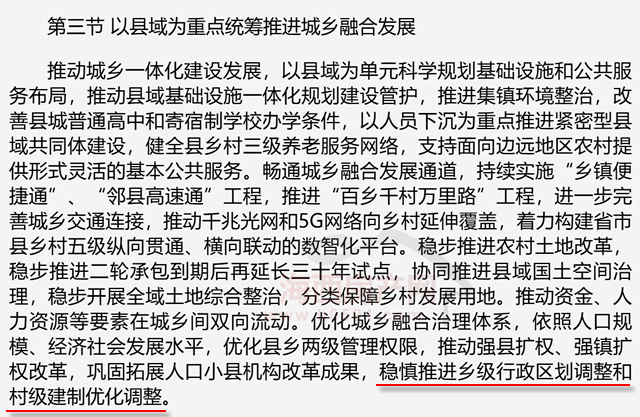 第三节 以县域为重点统筹推进城乡融合发展

推动城乡一体化建设发展，以县域为单元科学规划基础设施和公共服务布局，推动县域基础设施一体化规划建设管护，推进集镇环境整治，改善县城普通高中和寄宿制学校办学条件，以人员下沉为重点推进紧密型县域共同体建设，健全县乡村三级养老服务网络，支持面向边远地区农村提供形式灵活的基本公共服务。畅通城乡融合发展通道，持续实施“乡镇便捷通”、“邻县高速通”工程，推进“百乡千村万里路”工程，进一步完善城乡交通连接，推动千兆光网和5G网络向乡村延伸覆盖，着力构建省市县乡村五级纵向贯通、横向联动的数智化平台。稳步推进农村土地改革，稳步推进二轮承包到期后再延长三十年试点，协同推进县域国土空间治理，稳步开展全域土地综合整治，分类保障乡村发展用地。推动资金、人力资源等要素在城乡间双向流动。优化城乡融合治理体系，依照人口规模、经济社会发展水平，优化县乡两级管理权限，推动强县扩权、强镇扩权改革，巩固拓展人口小县机构改革成果，稳慎推进乡级行政区划调整和村级建制优化调整。